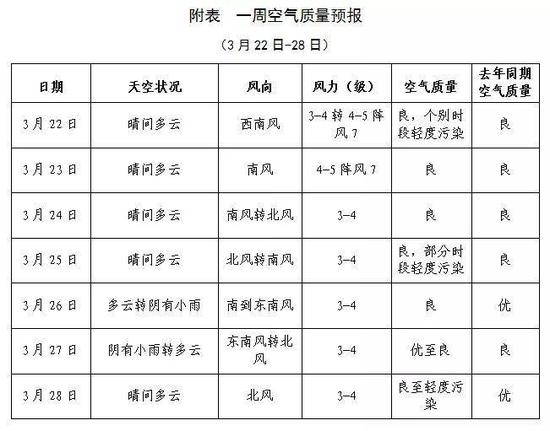 附表　一周空气质量预报

（3月22日-28日）

| 日期 | 天空状况 | 风向 | 风力（级） | 空气质量 | 去年同期空气质量 |
|---|---|---|---|---|---|
| 3月22日 | 晴间多云 | 西南风 | 3-4转4-5阵风7 | 良，个别时段轻度污染 | 良 |
| 3月23日 | 晴间多云 | 南风 | 4-5阵风7 | 良 | 良 |
| 3月24日 | 晴间多云 | 南风转北风 | 3-4 | 良 | 良 |
| 3月25日 | 晴间多云 | 北风转南风 | 3-4 | 良，部分时段轻度污染 | 良 |
| 3月26日 | 多云转阴有小雨 | 南到东南风 | 3-4 | 良 | 优 |
| 3月27日 | 阴有小雨转多云 | 东南风转北风 | 3-4 | 优至良 | 良 |
| 3月28日 | 晴间多云 | 北风 | 3-4 | 良至轻度污染 | 优 |